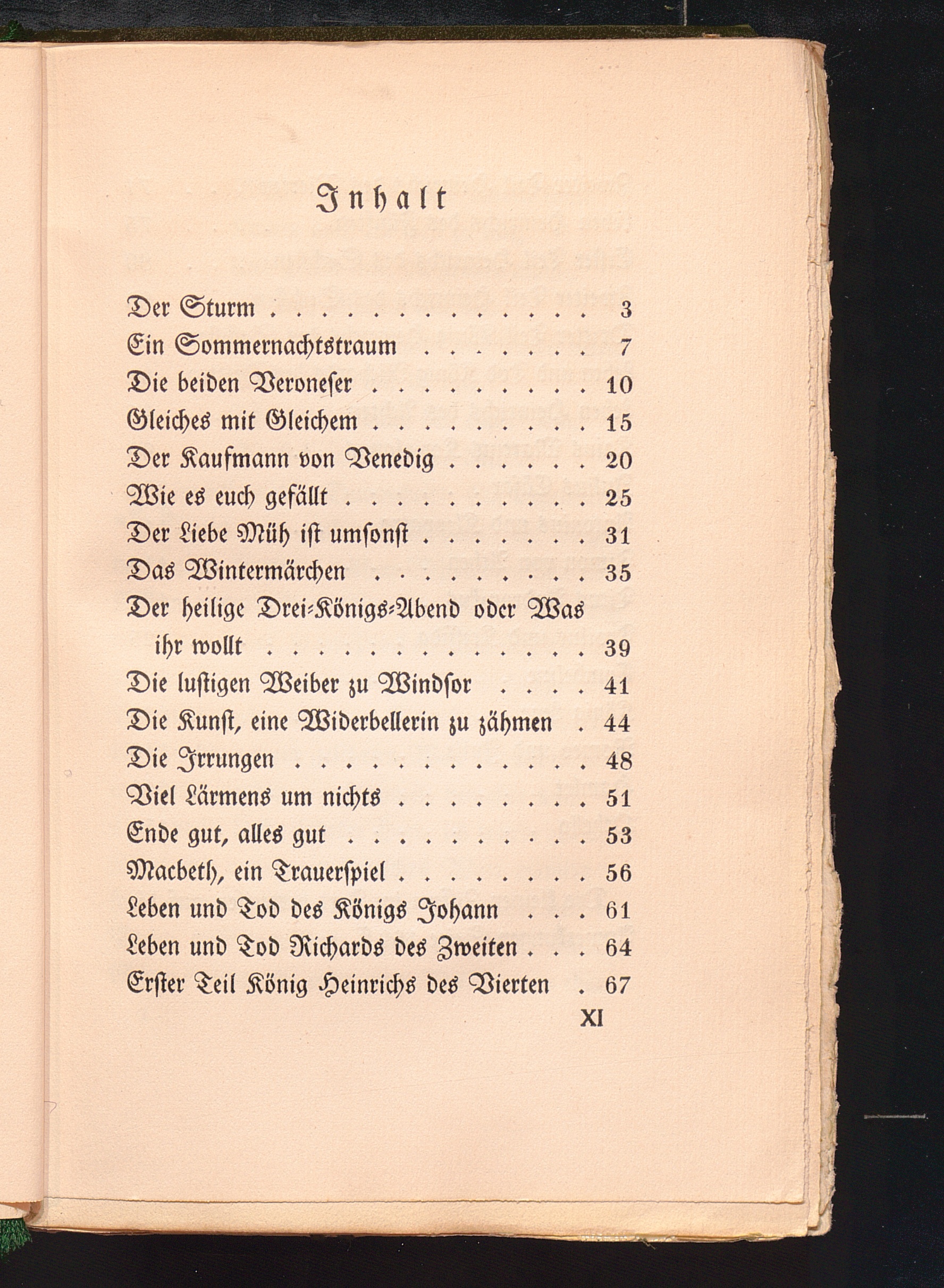 Inhalt

Der Sturm 3
Ein Sommernachtstraum 7
Die beiden Veroneser 10
Gleiches mit Gleichem 15
Der Kaufmann von Venedig 20
Wie es euch gefällt 25
Der Liebe Müh ist umsonst 31
Das Wintermärchen 35
Der heilige Drei-Königs-Abend oder Was ihr wollt 39
Die lustigen Weiber zu Windsor 41
Die Kunst, eine Widerbellerin zu zähmen 44
Die Irrungen 48
Viel Lärmens um nichts 51
Ende gut, alles gut 53
Macbeth, ein Trauerspiel 56
Leben und Tod des Königs Johann 61
Leben und Tod Richards des Zweiten 64
Erster Teil König Heinrichs des Vierten 67

XI